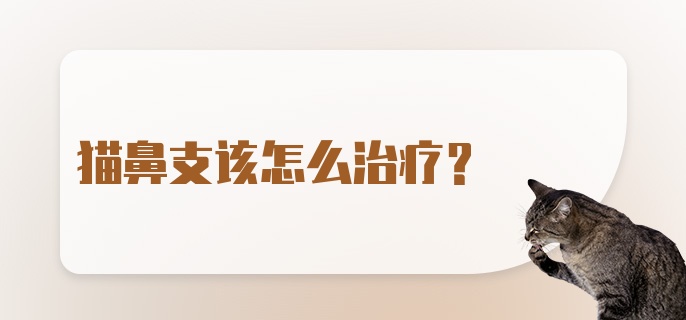 猫鼻支该怎么治疗？